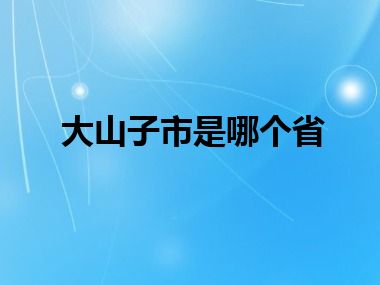 大山子市是哪个省